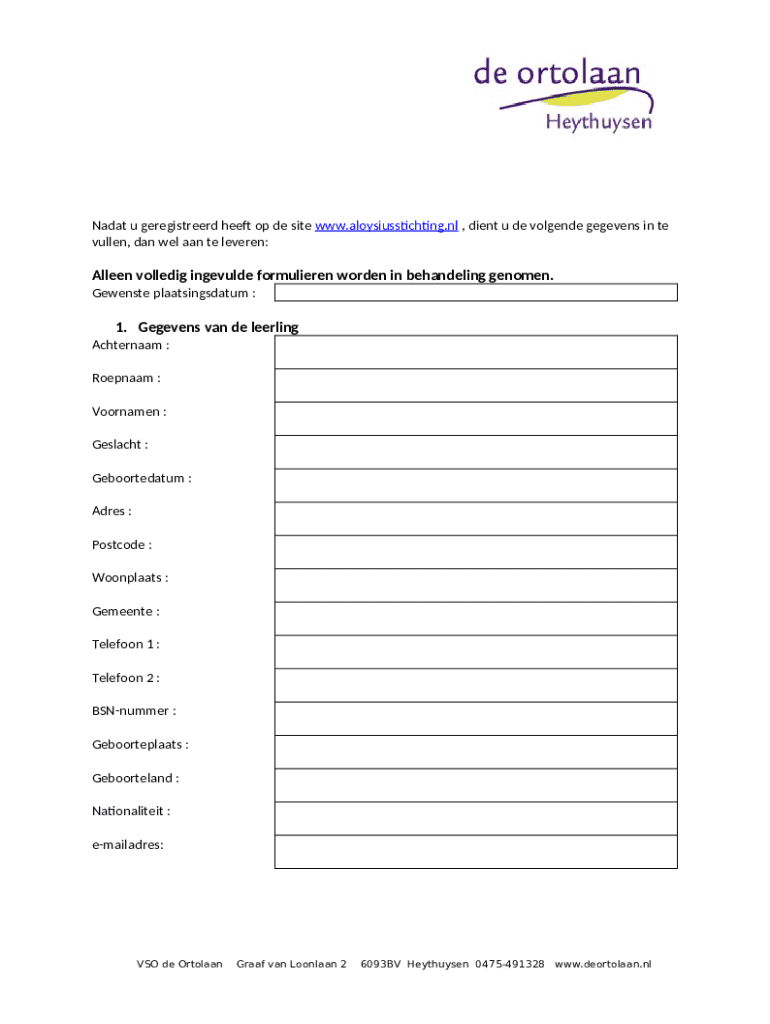 de ortolaan
Heythuysen

Nadat u geregistreerd heeft op de site www.aloysiusstichting.nl , dient u de volgende gegevens in te vullen, dan wel aan te leveren:

Alleen volledig ingevulde formulieren worden in behandeling genomen.
Gewenste plaatsingsdatum :

1. Gegevens van de leerling
Achternaam :

Roepnaam :

Voornamen :

Geslacht :

Geboortedatum :

Adres :

Postcode :

Woonplaats :

Gemeente :

Telefoon 1 :

Telefoon 2 :

BSN-nummer :

Geboorteplaats :

Geboorteland :

Nationaliteit :

e-mailadres:

VSO de Ortolaan Graaf van Loonlaan 2 6093BV Heythuysen 0475-491328 www.deortolaan.nl